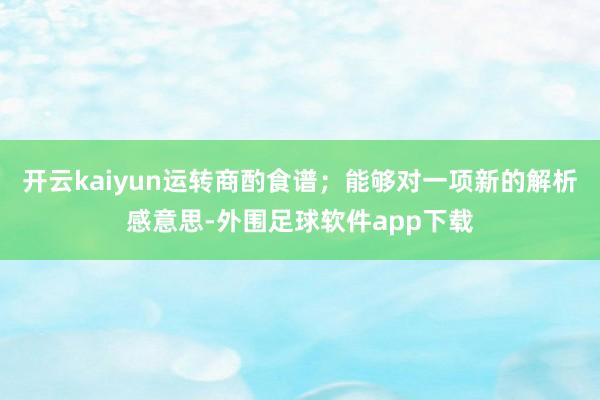 开云kaiyun运转商酌食谱；能够对一项新的解析感意思-外围足球软件app下载